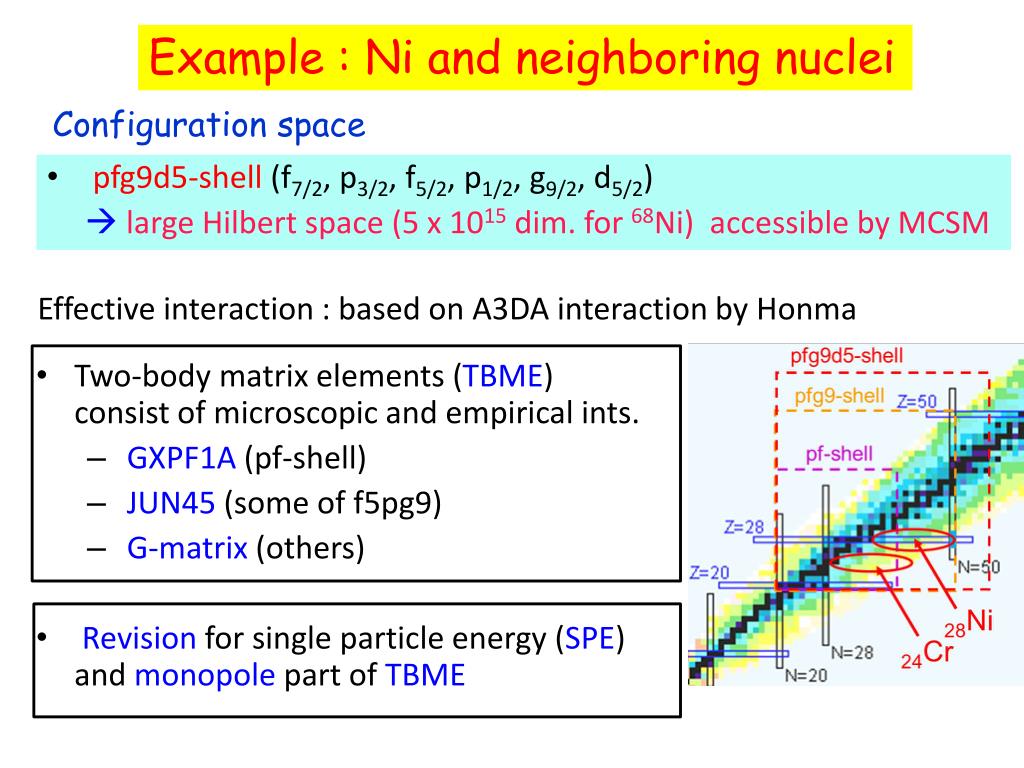 Example : Ni and neighboring nuclei

Configuration space

• pfg9d5-shell ($f_{7/2}$, $p_{3/2}$, $f_{5/2}$, $p_{1/2}$, $g_{9/2}$, $d_{5/2}$)
→ large Hilbert space (5 x $10^{15}$ dim. for $^{68}$Ni) accessible by MCSM

Effective interaction : based on A3DA interaction by Honma

• Two-body matrix elements (TBME) consist of microscopic and empirical ints.
– GXPF1A (pf-shell)
– JUN45 (some of f5pg9)
– G-matrix (others)

• Revision for single particle energy (SPE) and monopole part of TBME

pfg9d5-shell
pfg9-shell
Z=50
pf-shell
Z=28
Z=20
N=50
N=28
N=20
$_{28}$Ni
$_{24}$Cr